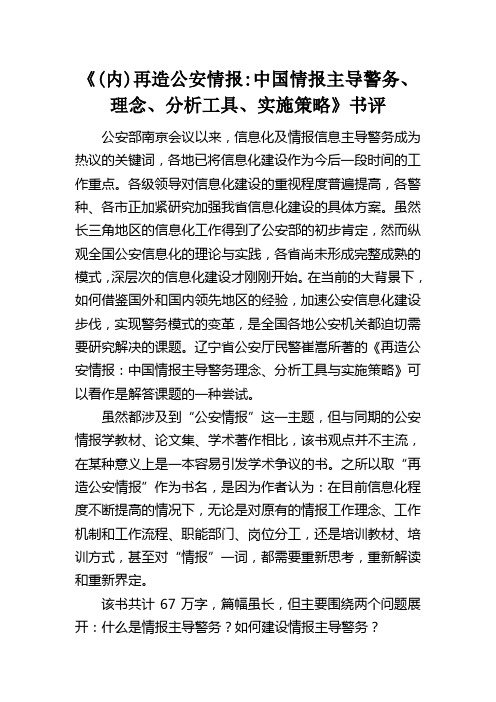 《(内)再造公安情报:中国情报主导警务、理念、分析工具、实施策略》书评

公安部南京会议以来，信息化及情报信息主导警务成为热议的关键词，各地已将信息化建设作为今后一段时间的工作重点。各级领导对信息化建设的重视程度普遍提高，各警种、各市正加紧研究加强我省信息化建设的具体方案。虽然长三角地区的信息化工作得到了公安部的初步肯定，然而纵观全国公安信息化的理论与实践，各省尚未形成完整成熟的模式，深层次的信息化建设才刚刚开始。在当前的大背景下，如何借鉴国外和国内领先地区的经验，加速公安信息化建设步伐，实现警务模式的变革，是全国各地公安机关都迫切需要研究解决的课题。辽宁省公安厅民警崔嵩所著的《再造公安情报：中国情报主导警务理念、分析工具与实施策略》可以看作是解答课题的一种尝试。

虽然都涉及到“公安情报”这一主题，但与同期的公安情报学教材、论文集、学术著作相比，该书观点并不主流，在某种意义上是一本容易引发学术争议的书。之所以取“再造公安情报”作为书名，是因为作者认为：在目前信息化程度不断提高的情况下，无论是对原有的情报工作理念、工作机制和工作流程、职能部门、岗位分工，还是培训教材、培训方式，甚至对“情报”一词，都需要重新思考，重新解读和重新界定。

该书共计 67 万字，篇幅虽长，但主要围绕两个问题展开：什么是情报主导警务？如何建设情报主导警务？